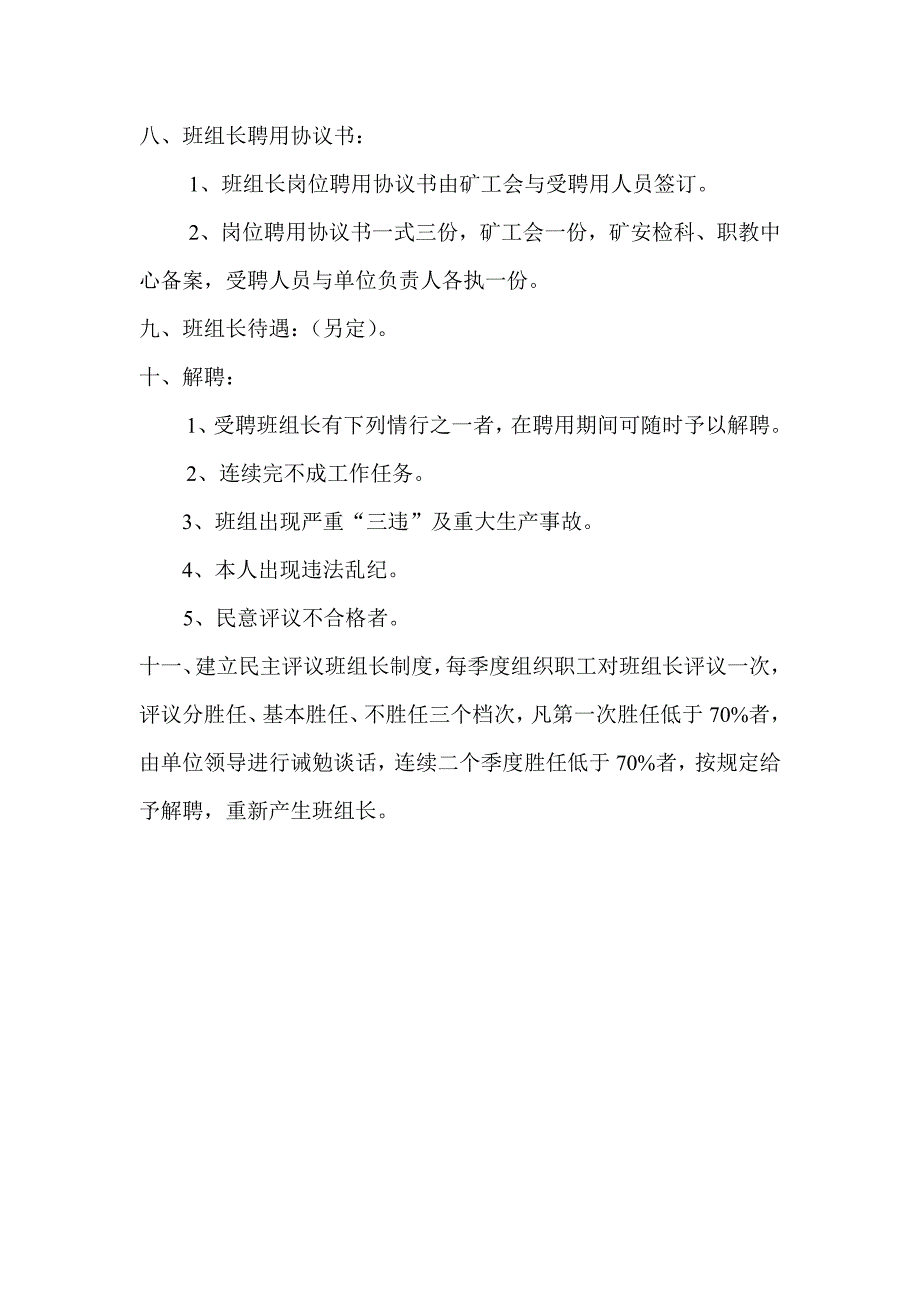 八、班组长聘用协议书：

1、班组长岗位聘用协议书由矿工会与受聘用人员签订。

2、岗位聘用协议书一式三份，矿工会一份，矿安检科、职教中心备案，受聘人员与单位负责人各执一份。

九、班组长待遇：（另定）。

十、解聘：

1、受聘班组长有下列情行之一者，在聘用期间可随时予以解聘。

2、连续完不成工作任务。

3、班组出现严重“三违”及重大生产事故。

4、本人出现违法乱纪。

5、民意评议不合格者。

十一、建立民主评议班组长制度，每季度组织职工对班组长评议一次，评议分胜任、基本胜任、不胜任三个档次，凡第一次胜任低于 70%者，由单位领导进行诫勉谈话，连续二个季度胜任低于 70%者，按规定给予解聘，重新产生班组长。